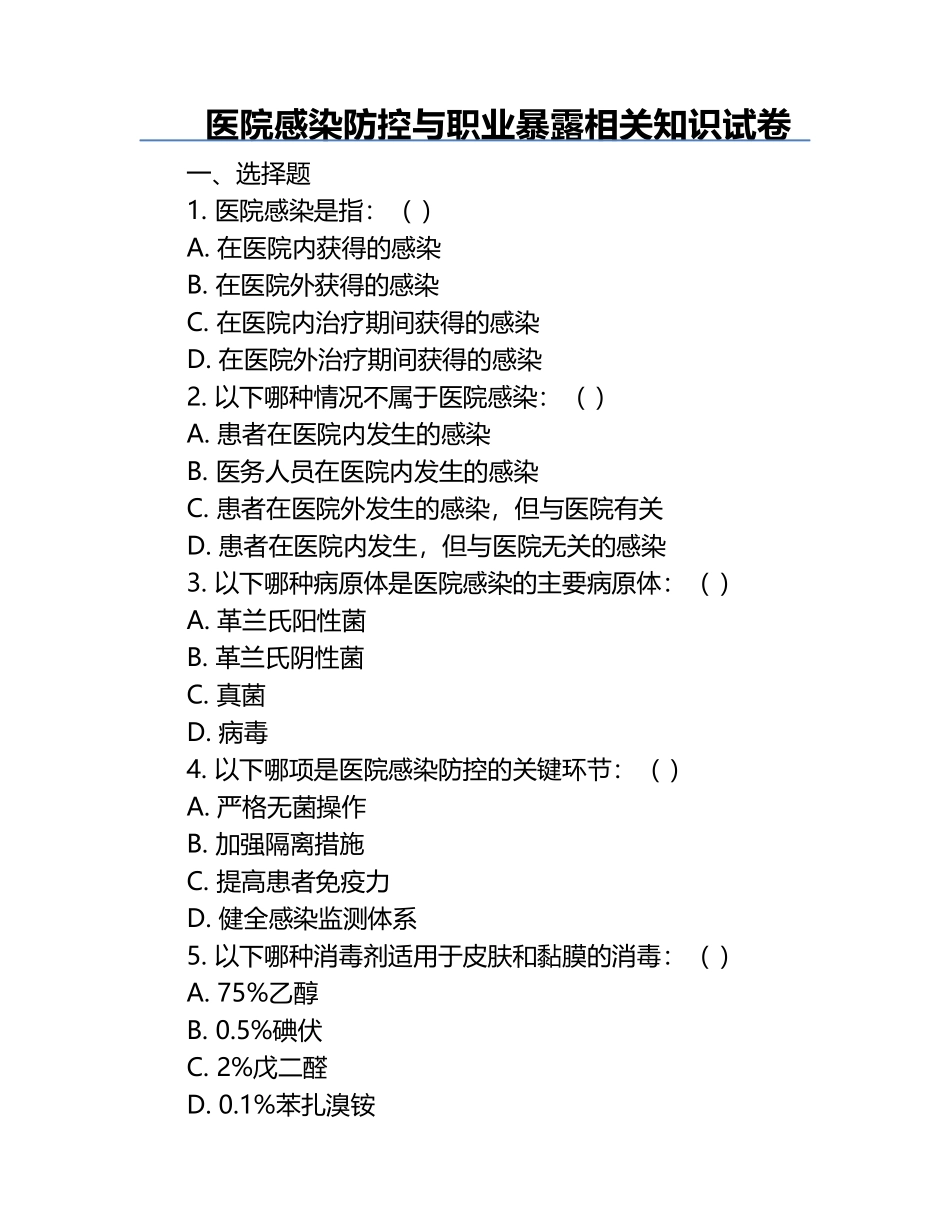 医院感染防控与职业暴露相关知识试卷

一、选择题

1. 医院感染是指：（ ）

A. 在医院内获得的感染

B. 在医院外获得的感染

C. 在医院内治疗期间获得的感染

D. 在医院外治疗期间获得的感染

2. 以下哪种情况不属于医院感染：（ ）

A. 患者在医院内发生的感染

B. 医务人员在医院内发生的感染

C. 患者在医院外发生的感染，但与医院有关

D. 患者在医院内发生，但与医院无关的感染

3. 以下哪种病原体是医院感染的主要病原体：（ ）

A. 革兰氏阳性菌

B. 革兰氏阴性菌

C. 真菌

D. 病毒

4. 以下哪项是医院感染防控的关键环节：（ ）

A. 严格无菌操作

B. 加强隔离措施

C. 提高患者免疫力

D. 健全感染监测体系

5. 以下哪种消毒剂适用于皮肤和黏膜的消毒：（ ）

A. 75%乙醇

B. 0.5%碘伏

C. 2%戊二醛

D. 0.1%苯扎溴铵